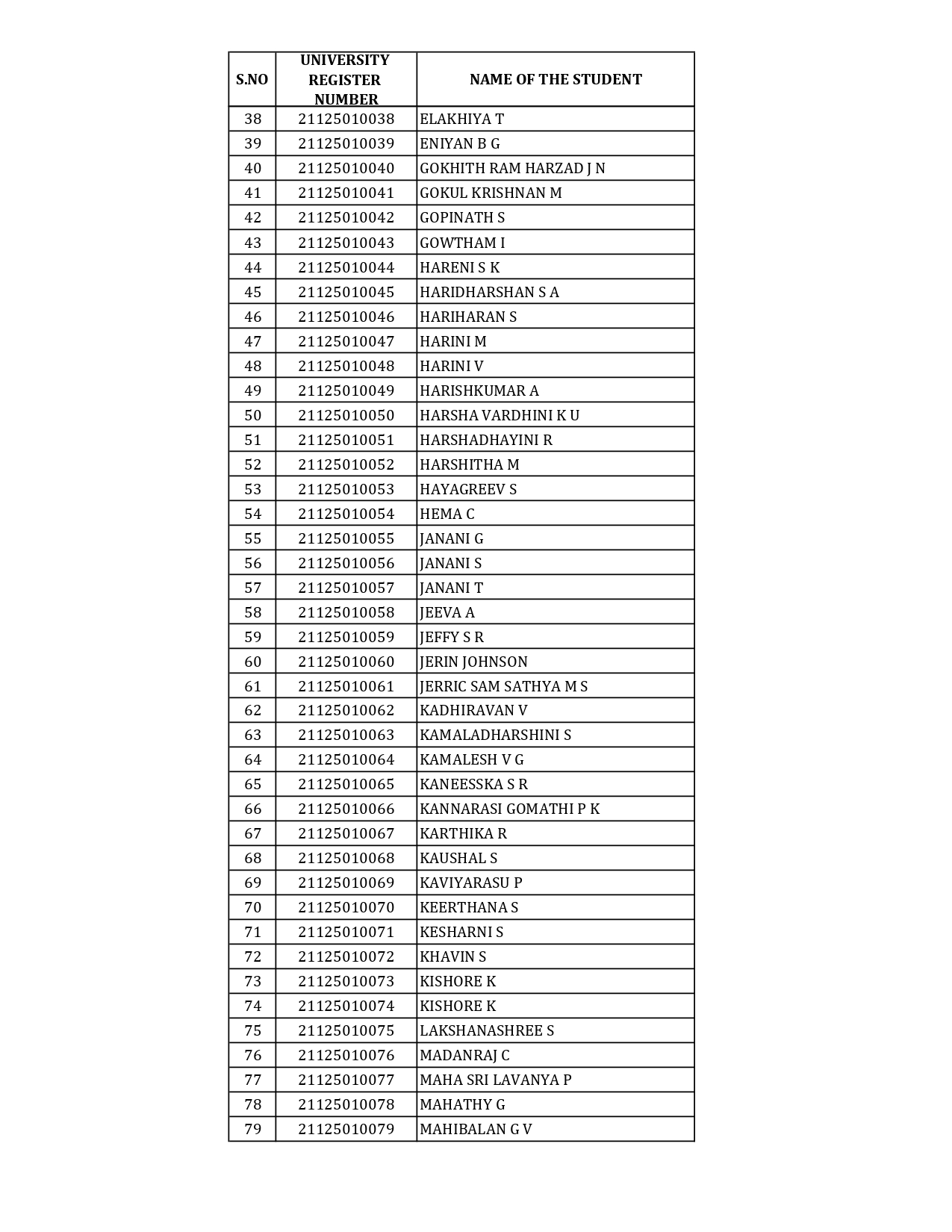 | S.NO | UNIVERSITY REGISTER NUMBER | NAME OF THE STUDENT |
|---|---|---|
| 38 | 21125010038 | ELAKHIYA T |
| 39 | 21125010039 | ENIYAN B G |
| 40 | 21125010040 | GOKHITH RAM HARZAD J N |
| 41 | 21125010041 | GOKUL KRISHNAN M |
| 42 | 21125010042 | GOPINATH S |
| 43 | 21125010043 | GOWTHAM I |
| 44 | 21125010044 | HARENI S K |
| 45 | 21125010045 | HARIDHARSHAN S A |
| 46 | 21125010046 | HARIHARAN S |
| 47 | 21125010047 | HARINI M |
| 48 | 21125010048 | HARINI V |
| 49 | 21125010049 | HARISHKUMAR A |
| 50 | 21125010050 | HARSHA VARDHINI K U |
| 51 | 21125010051 | HARSHADHAYINI R |
| 52 | 21125010052 | HARSHITHA M |
| 53 | 21125010053 | HAYAGREEV S |
| 54 | 21125010054 | HEMA C |
| 55 | 21125010055 | JANANI G |
| 56 | 21125010056 | JANANI S |
| 57 | 21125010057 | JANANI T |
| 58 | 21125010058 | JEEVA A |
| 59 | 21125010059 | JEFFY S R |
| 60 | 21125010060 | JERIN JOHNSON |
| 61 | 21125010061 | JERRIC SAM SATHYA M S |
| 62 | 21125010062 | KADHIRAVAN V |
| 63 | 21125010063 | KAMALADHARSHINI S |
| 64 | 21125010064 | KAMALESH V G |
| 65 | 21125010065 | KANEESSKA S R |
| 66 | 21125010066 | KANNARASI GOMATHI P K |
| 67 | 21125010067 | KARTHIKA R |
| 68 | 21125010068 | KAUSHAL S |
| 69 | 21125010069 | KAVIYARASU P |
| 70 | 21125010070 | KEERTHANA S |
| 71 | 21125010071 | KESHARNI S |
| 72 | 21125010072 | KHAVIN S |
| 73 | 21125010073 | KISHORE K |
| 74 | 21125010074 | KISHORE K |
| 75 | 21125010075 | LAKSHANASHREE S |
| 76 | 21125010076 | MADANRAJ C |
| 77 | 21125010077 | MAHA SRI LAVANYA P |
| 78 | 21125010078 | MAHATHY G |
| 79 | 21125010079 | MAHIBALAN G V |